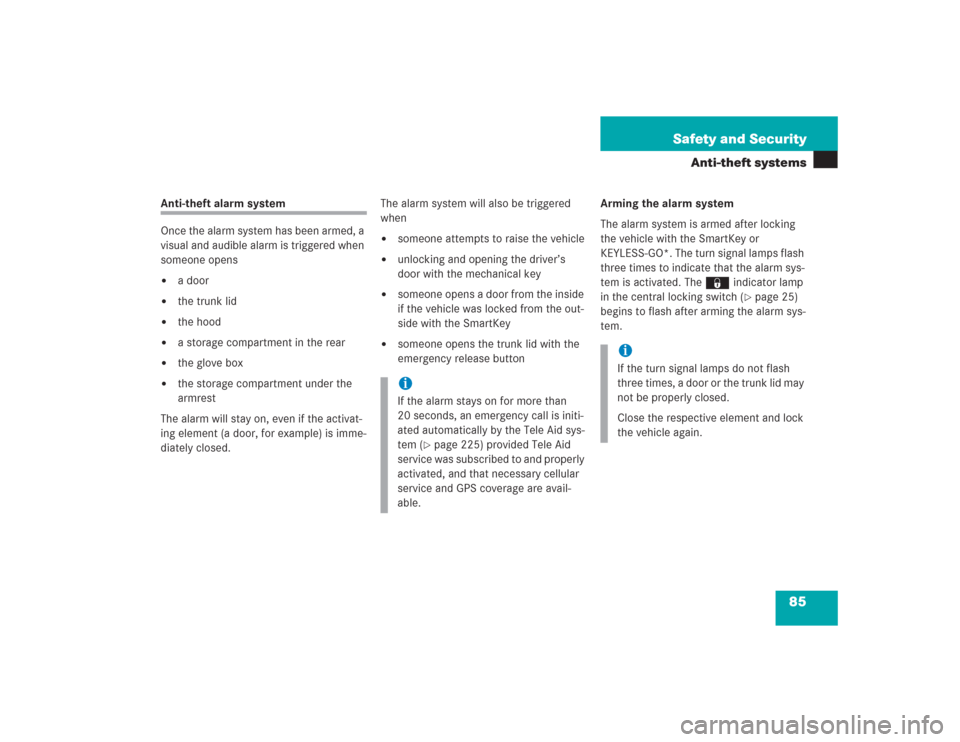 Safety and Security

Anti-theft systems

Anti-theft alarm system

Once the alarm system has been armed, a visual and audible alarm is triggered when someone opens

• a door
• the trunk lid
• the hood
• a storage compartment in the rear
• the glove box
• the storage compartment under the armrest

The alarm will stay on, even if the activating element (a door, for example) is immediately closed.

The alarm system will also be triggered when

• someone attempts to raise the vehicle
• unlocking and opening the driver's door with the mechanical key
• someone opens a door from the inside if the vehicle was locked from the outside with the SmartKey
• someone opens the trunk lid with the emergency release button

i
If the alarm stays on for more than 20 seconds, an emergency call is initiated automatically by the Tele Aid system (▷ page 225) provided Tele Aid service was subscribed to and properly activated, and that necessary cellular service and GPS coverage are available.

Arming the alarm system

The alarm system is armed after locking the vehicle with the SmartKey or KEYLESS-GO*. The turn signal lamps flash three times to indicate that the alarm system is activated. The indicator lamp in the central locking switch (▷ page 25) begins to flash after arming the alarm system.

i
If the turn signal lamps do not flash three times, a door or the trunk lid may not be properly closed.

Close the respective element and lock the vehicle again.

85

carmanualsonline.info